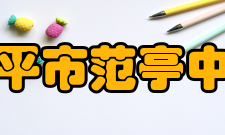 平市范亭中